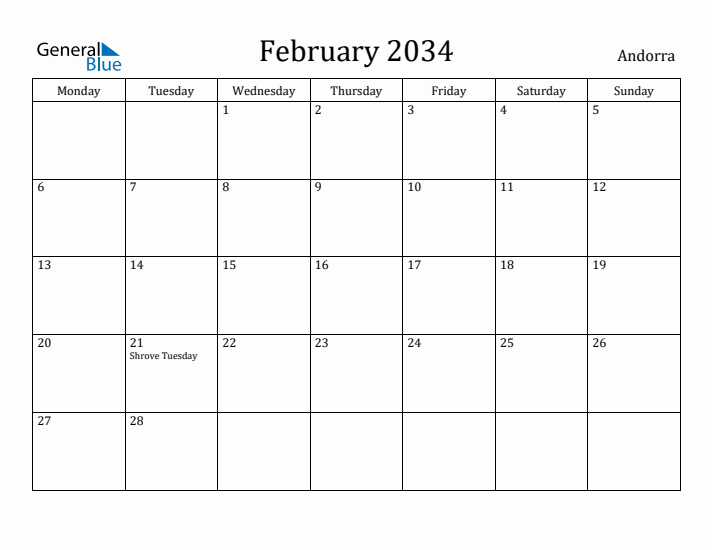 General Blue

February 2034

Andorra

| Monday | Tuesday | Wednesday | Thursday | Friday | Saturday | Sunday |
|---|---|---|---|---|---|---|
| | | 1 | 2 | 3 | 4 | 5 |
| 6 | 7 | 8 | 9 | 10 | 11 | 12 |
| 13 | 14 | 15 | 16 | 17 | 18 | 19 |
| 20 | 21 Shrove Tuesday | 22 | 23 | 24 | 25 | 26 |
| 27 | 28 | | | | | |